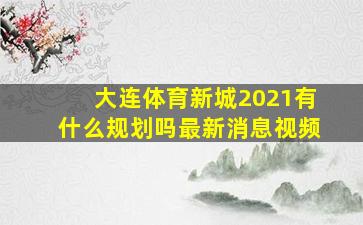 大连体育新城2021有什么规划吗最新消息视频